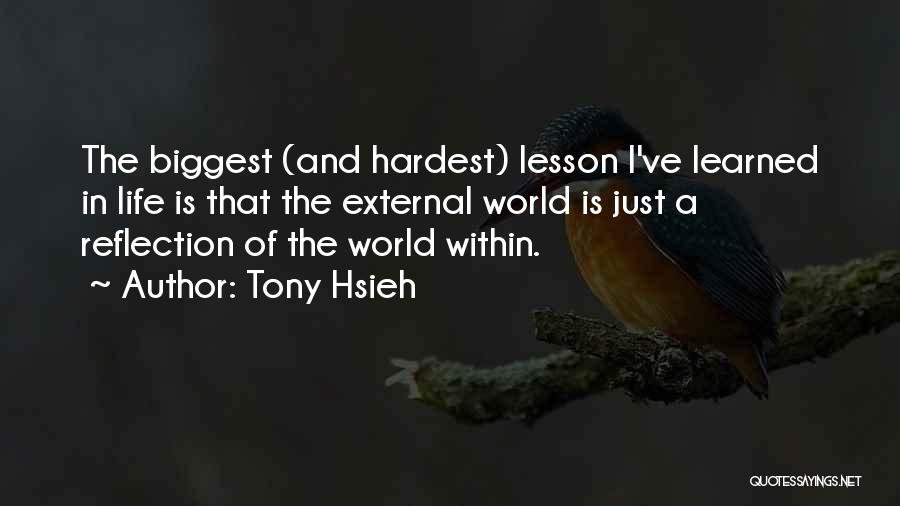 The biggest (and hardest) lesson I've learned in life is that the external world is just a reflection of the world within.

~ Author: Tony Hsieh

QUOTESSAYINGS.NET